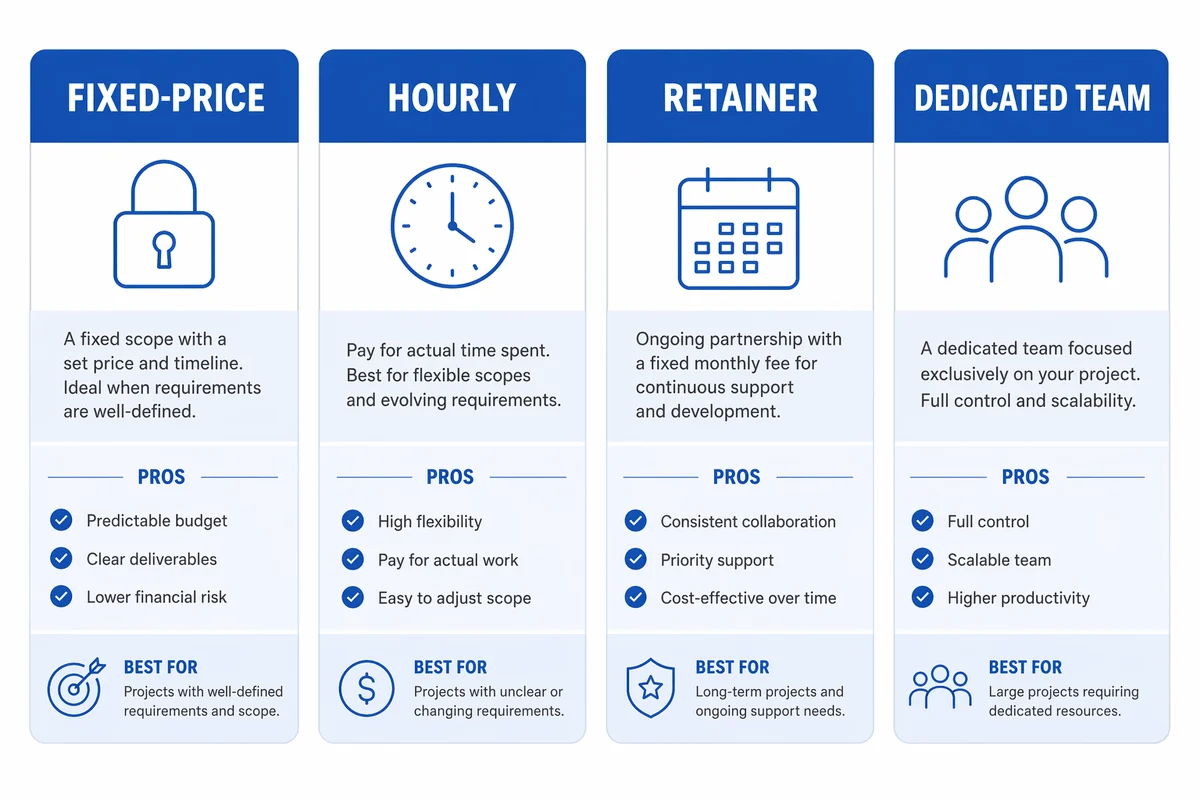 FIXED-PRICE

A fixed scope with a set price and timeline. Ideal when requirements are well-defined.

PROS

Predictable budget

Clear deliverables

Lower financial risk

BEST FOR

Projects with well-defined requirements and scope.

HOURLY

Pay for actual time spent. Best for flexible scopes and evolving requirements.

PROS

High flexibility

Pay for actual work

Easy to adjust scope

BEST FOR

Projects with unclear or changing requirements.

RETAINER

Ongoing partnership with a fixed monthly fee for continuous support and development.

PROS

Consistent collaboration

Priority support

Cost-effective over time

BEST FOR

Long-term projects and ongoing support needs.

DEDICATED TEAM

A dedicated team focused exclusively on your project. Full control and scalability.

PROS

Full control

Scalable team

Higher productivity

BEST FOR

Large projects requiring dedicated resources.